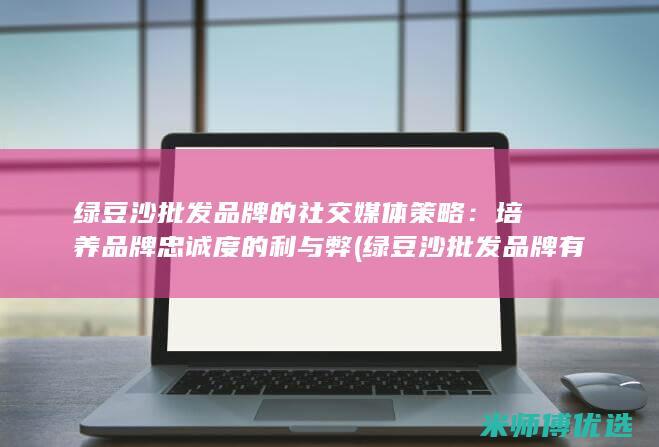 绿豆沙批发品牌的社交媒体策略：培养品牌忠诚度的利与弊(绿豆沙批发品牌有

米师傅优选